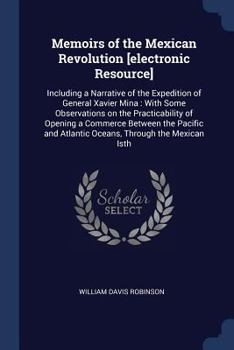 Memoirs of the Mexican Revolution [electronic Resource]

Including a Narrative of the Expedition of General Xavier Mina : With Some Observations on the Practicability of Opening a Commerce Between the Pacific and Atlantic Oceans, Through the Mexican Isth

Scholar SELECT

WILLIAM DAVIS ROBINSON